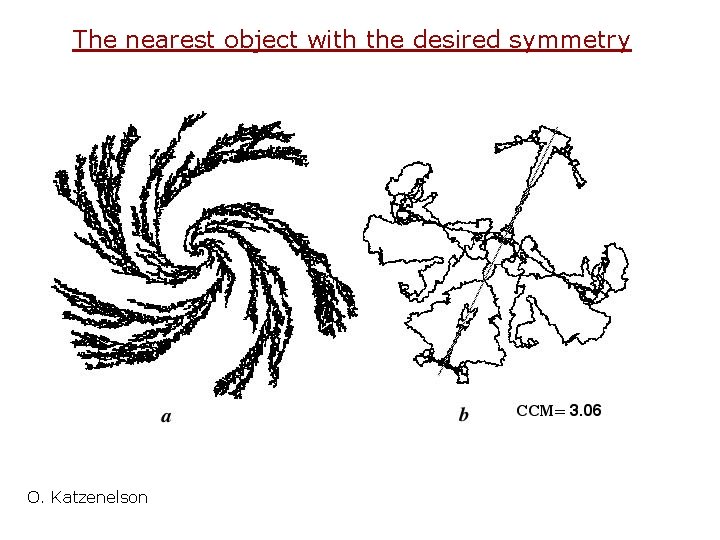 The nearest object with the desired symmetry

a

b

CCM= 3.06

O. Katzenelson